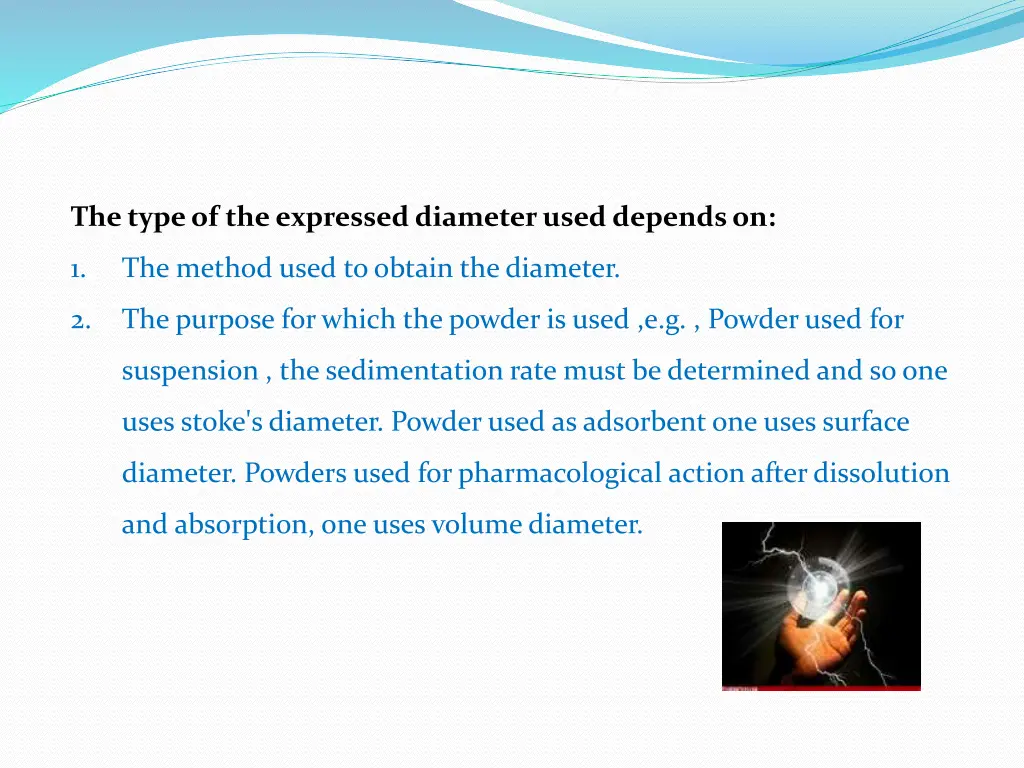 The type of the expressed diameter used depends on:

1. The method used to obtain the diameter.

2. The purpose for which the powder is used ,e.g. , Powder used for suspension , the sedimentation rate must be determined and so one uses stoke's diameter. Powder used as adsorbent one uses surface diameter. Powders used for pharmacological action after dissolution and absorption, one uses volume diameter.